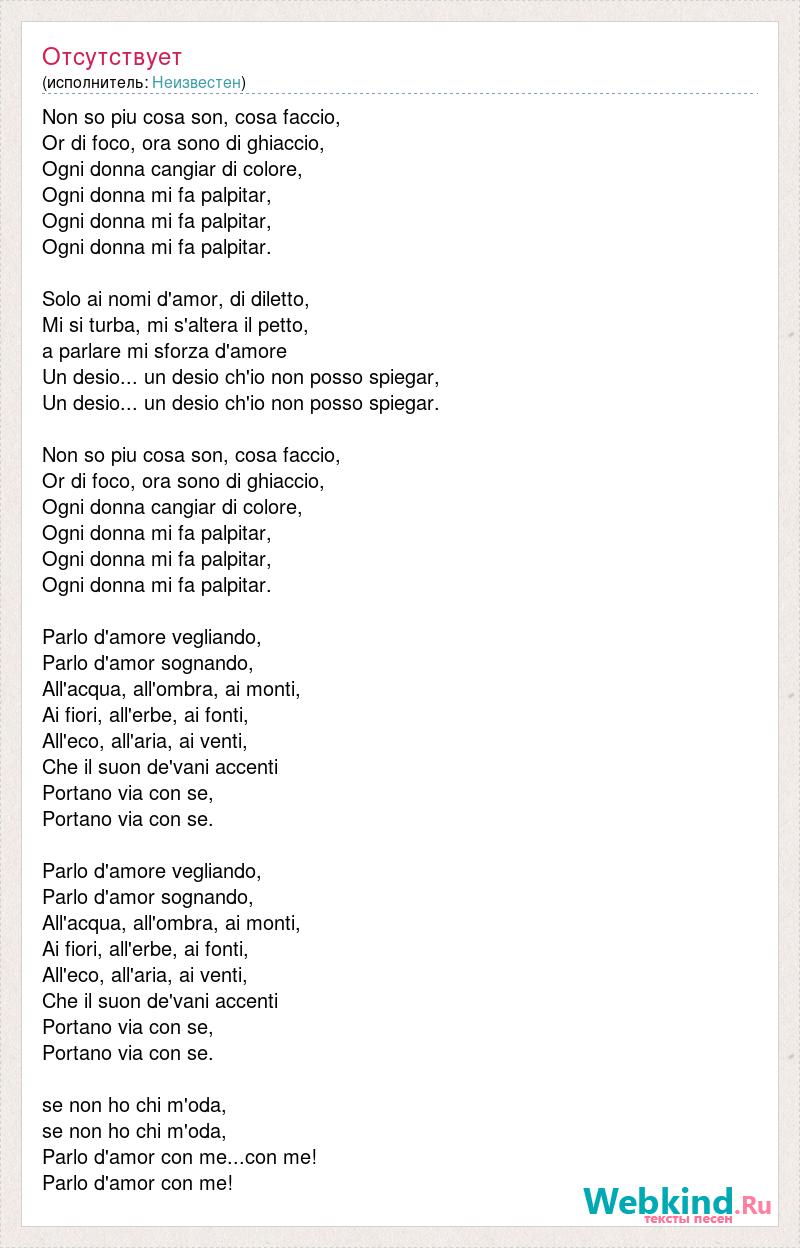 Отсутствует
(исполнитель: Неизвестен)

Non so piu cosa son, cosa faccio,
Or di foco, ora sono di ghiaccio,
Ogni donna cangiar di colore,
Ogni donna mi fa palpitar,
Ogni donna mi fa palpitar,
Ogni donna mi fa palpitar.

Solo ai nomi d'amor, di diletto,
Mi si turba, mi s'altera il petto,
a parlare mi sforza d'amore
Un desio... un desio ch'io non posso spiegar,
Un desio... un desio ch'io non posso spiegar.

Non so piu cosa son, cosa faccio,
Or di foco, ora sono di ghiaccio,
Ogni donna cangiar di colore,
Ogni donna mi fa palpitar,
Ogni donna mi fa palpitar,
Ogni donna mi fa palpitar.

Parlo d'amore vegliando,
Parlo d'amor sognando,
All'acqua, all'ombra, ai monti,
Ai fiori, all'erbe, ai fonti,
All'eco, all'aria, ai venti,
Che il suon de'vani accenti
Portano via con se,
Portano via con se.

Parlo d'amore vegliando,
Parlo d'amor sognando,
All'acqua, all'ombra, ai monti,
Ai fiori, all'erbe, ai fonti,
All'eco, all'aria, ai venti,
Che il suon de'vani accenti
Portano via con se,
Portano via con se.

se non ho chi m'oda,
se non ho chi m'oda,
Parlo d'amor con me...con me!
Parlo d'amor con me!

Webkind.Ru
тексты песен